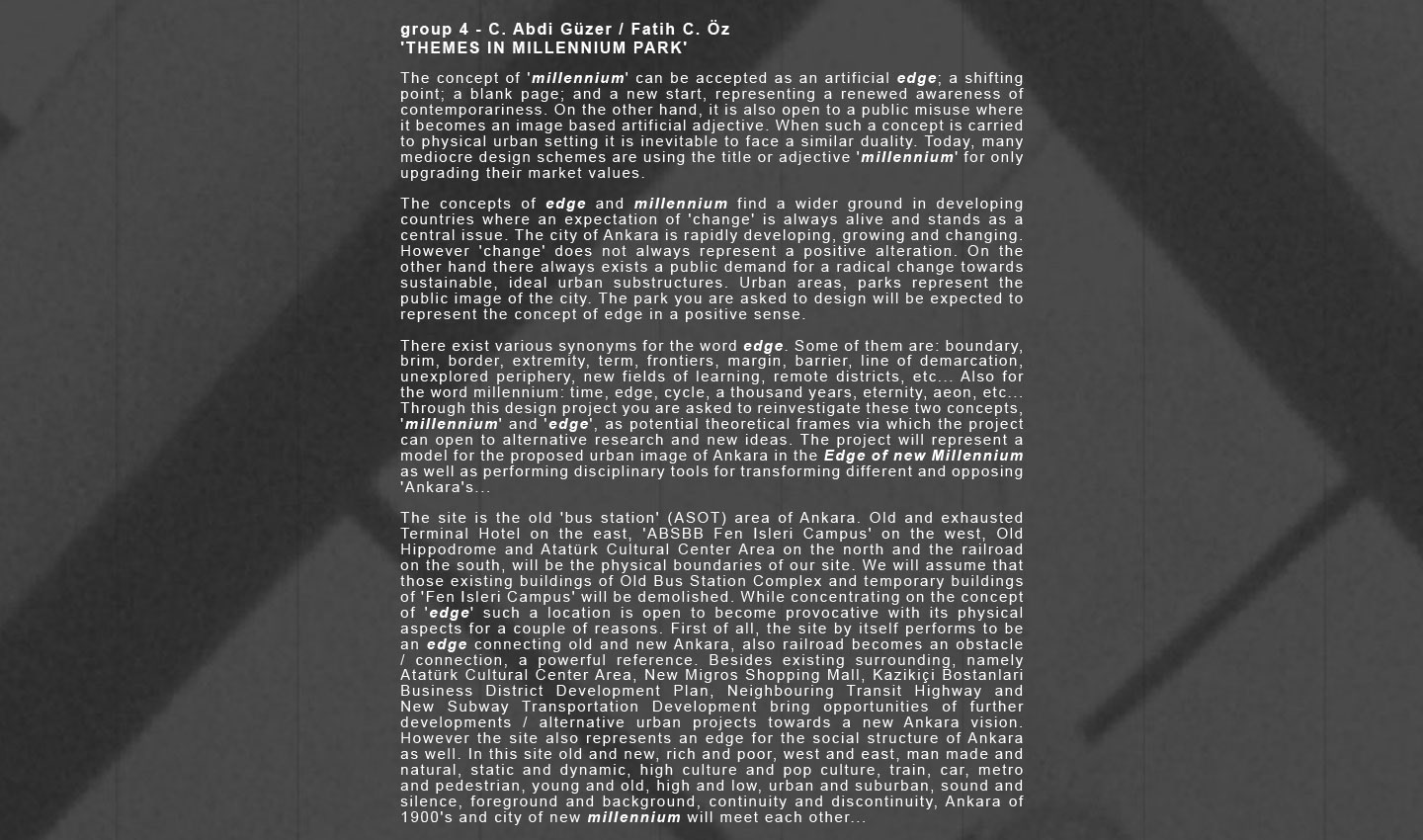 group 4 - C. Abdi Güzer / Fatih C. Öz
'THEMES IN MILLENNIUM PARK'

The concept of 'millennium' can be accepted as an artificial edge; a shifting point; a blank page; and a new start, representing a renewed awareness of contemporariness. On the other hand, it is also open to a public misuse where it becomes an image based artificial adjective. When such a concept is carried to physical urban setting it is inevitable to face a similar duality. Today, many mediocre design schemes are using the title or adjective 'millennium' for only upgrading their market values.

The concepts of edge and millennium find a wider ground in developing countries where an expectation of 'change' is always alive and stands as a central issue. The city of Ankara is rapidly developing, growing and changing. However 'change' does not always represent a positive alteration. On the other hand there always exists a public demand for a radical change towards sustainable, ideal urban substructures. Urban areas, parks represent the public image of the city. The park you are asked to design will be expected to represent the concept of edge in a positive sense.

There exist various synonyms for the word edge. Some of them are: boundary, brim, border, extremity, term, frontiers, margin, barrier, line of demarcation, unexplored periphery, new fields of learning, remote districts, etc... Also for the word millennium: time, edge, cycle, a thousand years, eternity, aeon, etc... Through this design project you are asked to reinvestigate these two concepts, 'millennium' and 'edge', as potential theoretical frames via which the project can open to alternative research and new ideas. The project will represent a model for the proposed urban image of Ankara in the Edge of new Millennium as well as performing disciplinary tools for transforming different and opposing 'Ankara's...

The site is the old 'bus station' (ASOT) area of Ankara. Old and exhausted Terminal Hotel on the east, 'ABSBB Fen Isleri Campus' on the west, Old Hippodrome and Atatürk Cultural Center Area on the north and the railroad on the south, will be the physical boundaries of our site. We will assume that those existing buildings of Old Bus Station Complex and temporary buildings of 'Fen Isleri Campus' will be demolished. While concentrating on the concept of 'edge' such a location is open to become provocative with its physical aspects for a couple of reasons. First of all, the site by itself performs to be an edge connecting old and new Ankara, also railroad becomes an obstacle / connection, a powerful reference. Besides existing surrounding, namely Atatürk Cultural Center Area, New Migros Shopping Mall, Kazikiçi Bostanlari Business District Development Plan, Neighbouring Transit Highway and New Subway Transportation Development bring opportunities of further developments / alternative urban projects towards a new Ankara vision. However the site also represents an edge for the social structure of Ankara as well. In this site old and new, rich and poor, west and east, man made and natural, static and dynamic, high culture and pop culture, train, car, metro and pedestrian, young and old, high and low, urban and suburban, sound and silence, foreground and background, continuity and discontinuity, Ankara of 1900's and city of new millennium will meet each other...